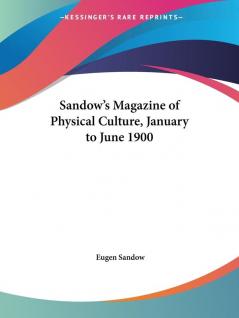 —KESSINGER'S RARE REPRINTS—

Sandow's Magazine of Physical Culture, January to June 1900

Eugen Sandow